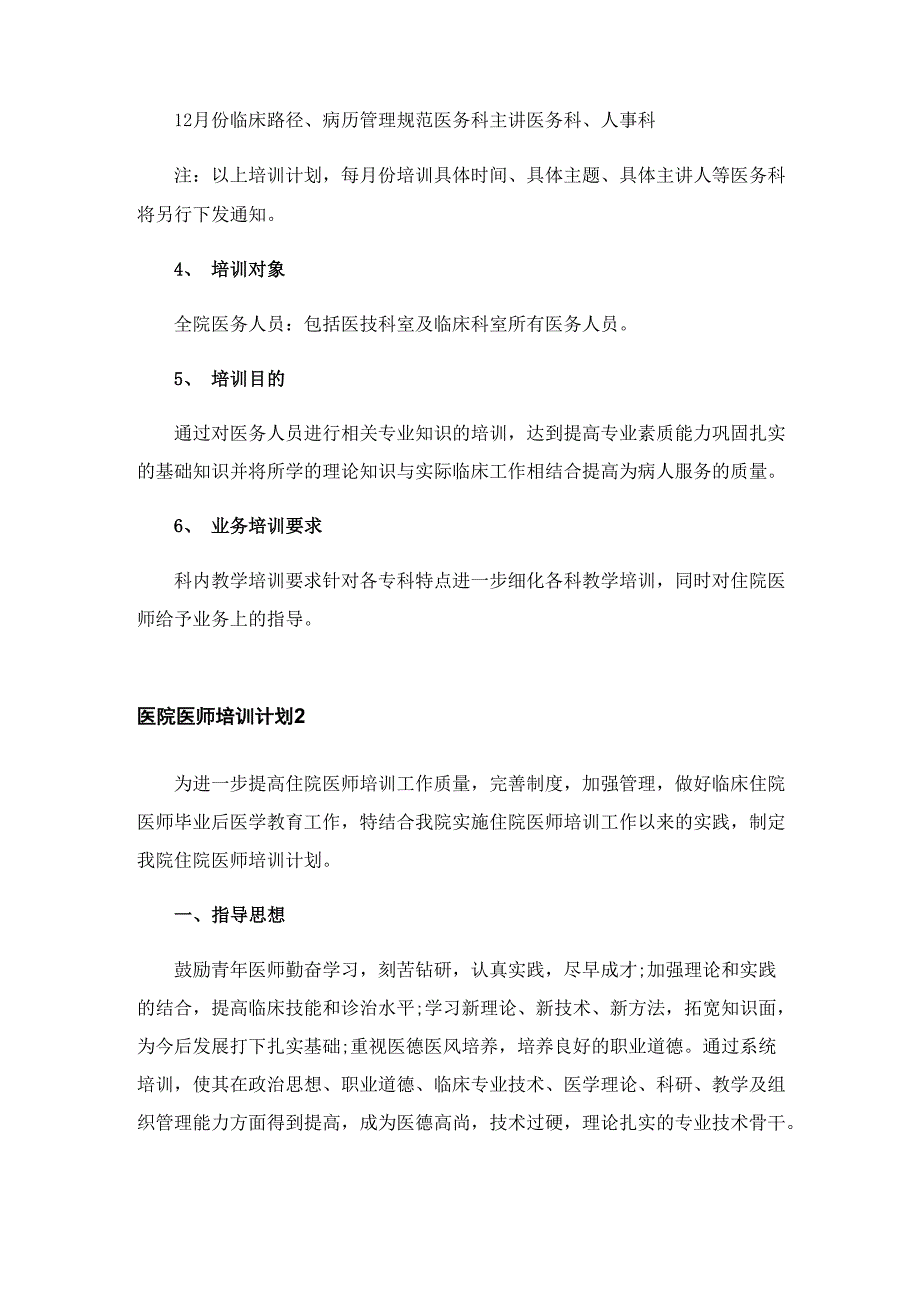 12月份临床路径、病历管理规范医务科主讲医务科、人事科

注：以上培训计划，每月份培训具体时间、具体主题、具体主讲人等医务科将另行下发通知。

4、 培训对象

全院医务人员：包括医技科室及临床科室所有医务人员。

5、 培训目的

通过对医务人员进行相关专业知识的培训，达到提高专业素质能力巩固扎实的基础知识并将所学的理论知识与实际临床工作相结合提高为病人服务的质量。

6、 业务培训要求

科内教学培训要求针对各专科特点进一步细化各科教学培训，同时对住院医师给予业务上的指导。

医院医师培训计划2

为进一步提高住院医师培训工作质量，完善制度，加强管理，做好临床住院医师毕业后医学教育工作，特结合我院实施住院医师培训工作以来的实践，制定我院住院医师培训计划。

一、指导思想

鼓励青年医师勤奋学习，刻苦钻研，认真实践，尽早成才;加强理论和实践的结合，提高临床技能和诊治水平;学习新理论、新技术、新方法，拓宽知识面，为今后发展打下扎实基础;重视医德医风培养，培养良好的职业道德。通过系统培训，使其在政治思想、职业道德、临床专业技术、医学理论、科研、教学及组织管理能力方面得到提高，成为医德高尚，技术过硬，理论扎实的专业技术骨干。